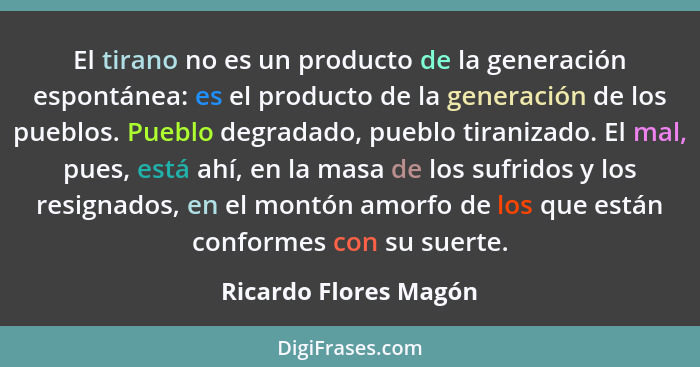 El tirano no es un producto de la generación espontánea: es el producto de la generación de los pueblos. Pueblo degradado, pueblo tiranizado. El mal, pues, está ahí, en la masa de los sufridos y los resignados, en el montón amorfo de los que están conformes con su suerte.

Ricardo Flores Magón

DigiFrases.com